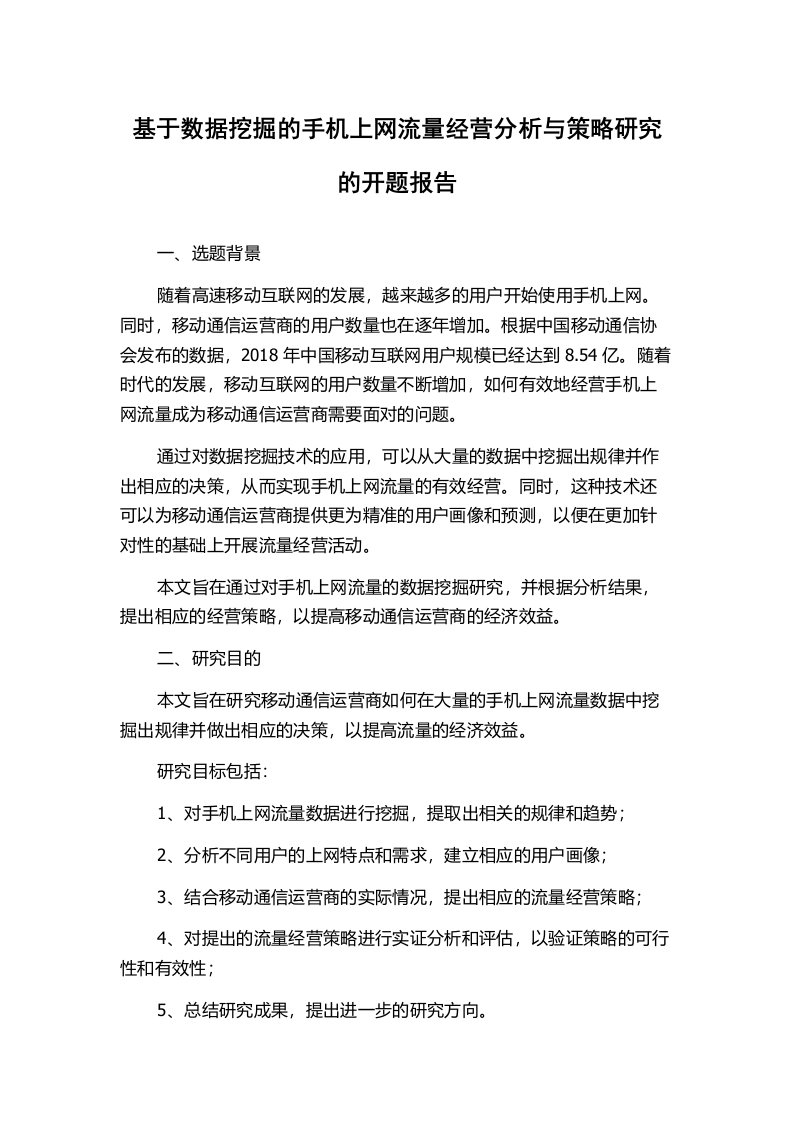 基于数据挖掘的手机上网流量经营分析与策略研究的开题报告

一、选题背景

随着高速移动互联网的发展，越来越多的用户开始使用手机上网。同时，移动通信运营商的用户数量也在逐年增加。根据中国移动通信协会发布的数据，2018 年中国移动互联网用户规模已经达到 8.54 亿。随着时代的发展，移动互联网的用户数量不断增加，如何有效地经营手机上网流量成为移动通信运营商需要面对的问题。

通过对数据挖掘技术的应用，可以从大量的数据中挖掘出规律并作出相应的决策，从而实现手机上网流量的有效经营。同时，这种技术还可以为移动通信运营商提供更为精准的用户画像和预测，以便在更加针对性的基础上开展流量经营活动。

本文旨在通过对手机上网流量的数据挖掘研究，并根据分析结果，提出相应的经营策略，以提高移动通信运营商的经济效益。

二、研究目的

本文旨在研究移动通信运营商如何在大量的手机上网流量数据中挖掘出规律并做出相应的决策，以提高流量的经济效益。

研究目标包括：

1、对手机上网流量数据进行挖掘，提取出相关的规律和趋势；

2、分析不同用户的上网特点和需求，建立相应的用户画像；

3、结合移动通信运营商的实际情况，提出相应的流量经营策略；

4、对提出的流量经营策略进行实证分析和评估，以验证策略的可行性和有效性；

5、总结研究成果，提出进一步的研究方向。